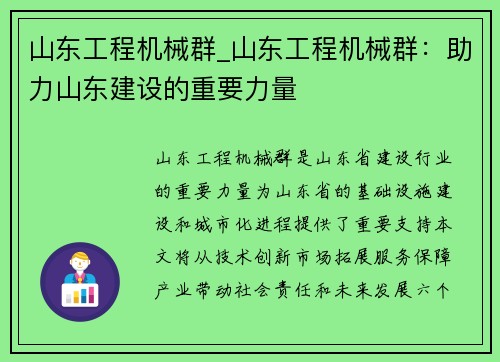 山东工程机械群_山东工程机械群：助力山东建设的重要力量

山东工程机械群是山东省建设行业的重要力量为山东省的基础设施建设和城市化进程提供了重要支持本文将从技术创新市场拓展服务保障产业带动社会责任和未来发展六个